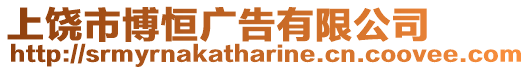 上饶市博恒广告有限公司
http://srmyrnakatharine.cn.coovee.com